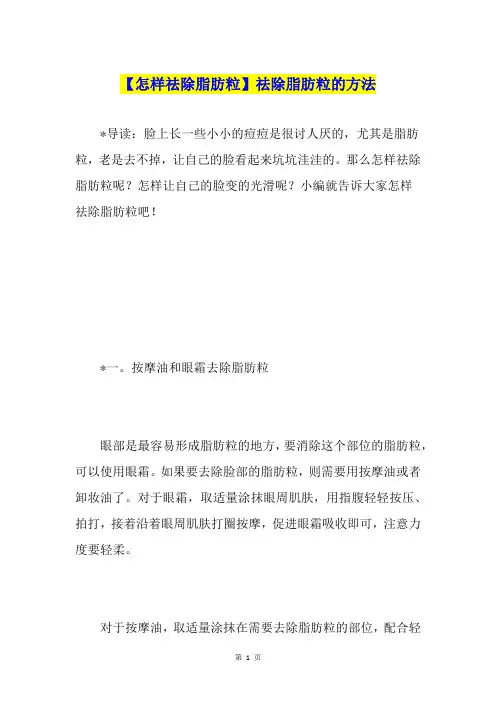 【怎样祛除脂肪粒】祛除脂肪粒的方法

*导读：脸上长一些小小的痘痘是很讨人厌的，尤其是脂肪粒，老是去不掉，让自己的脸看起来坑坑洼洼的。那么怎样祛除脂肪粒呢？怎样让自己的脸变的光滑呢？小编就告诉大家怎样祛除脂肪粒吧！

*一。按摩油和眼霜去除脂肪粒

眼部是最容易形成脂肪粒的地方，要消除这个部位的脂肪粒，可以使用眼霜。如果要去除脸部的脂肪粒，则需要用按摩油或者卸妆油了。对于眼霜，取适量涂抹眼周肌肤，用指腹轻轻按压、拍打，接着沿着眼周肌肤打圈按摩，促进眼霜吸收即可，注意力度要轻柔。

对于按摩油，取适量涂抹在需要去除脂肪粒的部位，配合轻

第 1 页